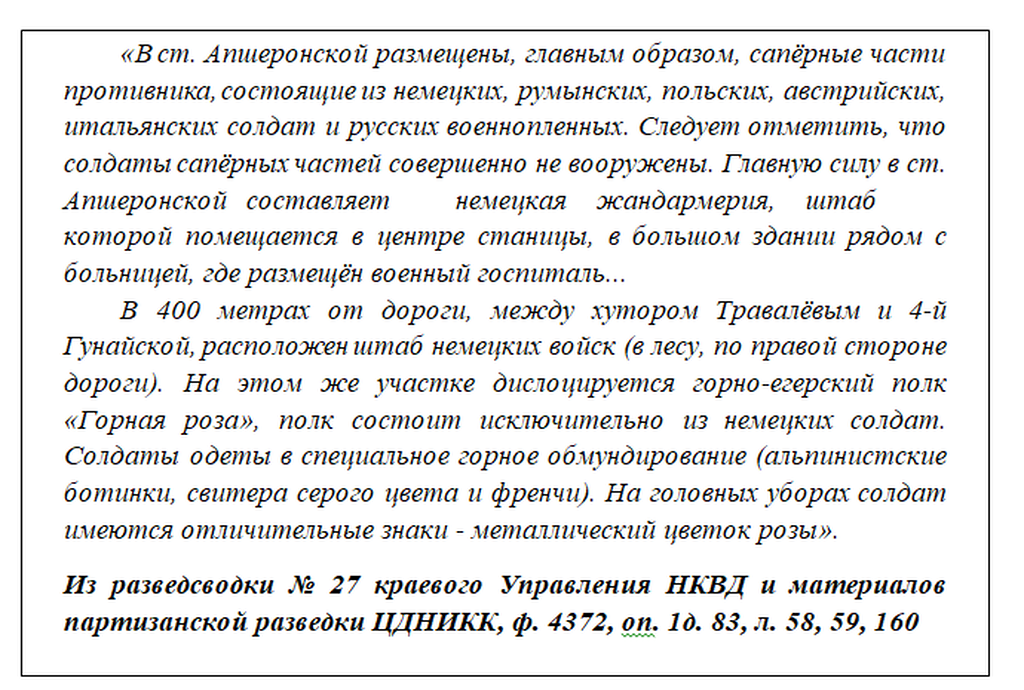 «В ст. Апшеронской размещены, главным образом, сапёрные части противника, состоящие из немецких, румынских, польских, австрийских, итальянских солдат и русских военнопленных. Следует отметить, что солдаты сапёрных частей совершенно не вооружены. Главную силу в ст. Апшеронской составляет немецкая жандармерия, штаб которой помещается в центре станицы, в большом здании рядом с больницей, где размещён военный госпиталь...

В 400 метрах от дороги, между хутором Травалёвым и 4-й Гунайской, расположен штаб немецких войск (в лесу, по правой стороне дороги). На этом же участке дислоцируется горно-егерский полк «Горная роза», полк состоит исключительно из немецких солдат. Солдаты одеты в специальное горное обмундирование (альпинистские ботинки, свитера серого цвета и френчи). На головных уборах солдат имеются отличительные знаки - металлический цветок розы».

Из разведсводки № 27 краевого Управления НКВД и материалов партизанской разведки ЦДНИКК, ф. 4372, оп. 1д. 83, л. 58, 59, 160